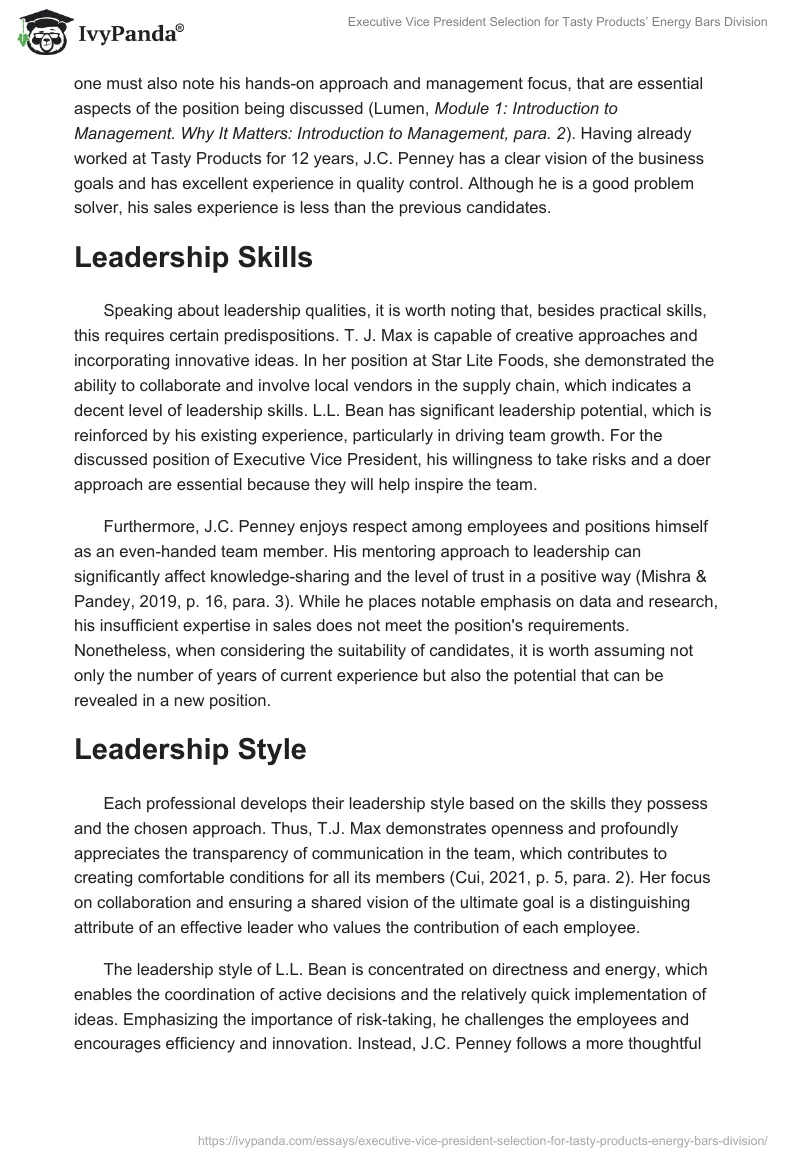 IvyPanda®

Executive Vice President Selection for Tasty Products' Energy Bars Division

one must also note his hands-on approach and management focus, that are essential aspects of the position being discussed (Lumen, Module 1: Introduction to Management. Why It Matters: Introduction to Management, para. 2). Having already worked at Tasty Products for 12 years, J.C. Penney has a clear vision of the business goals and has excellent experience in quality control. Although he is a good problem solver, his sales experience is less than the previous candidates.

Leadership Skills

Speaking about leadership qualities, it is worth noting that, besides practical skills, this requires certain predispositions. T. J. Max is capable of creative approaches and incorporating innovative ideas. In her position at Star Lite Foods, she demonstrated the ability to collaborate and involve local vendors in the supply chain, which indicates a decent level of leadership skills. L.L. Bean has significant leadership potential, which is reinforced by his existing experience, particularly in driving team growth. For the discussed position of Executive Vice President, his willingness to take risks and a doer approach are essential because they will help inspire the team.

Furthermore, J.C. Penney enjoys respect among employees and positions himself as an even-handed team member. His mentoring approach to leadership can significantly affect knowledge-sharing and the level of trust in a positive way (Mishra & Pandey, 2019, p. 16, para. 3). While he places notable emphasis on data and research, his insufficient expertise in sales does not meet the position's requirements. Nonetheless, when considering the suitability of candidates, it is worth assuming not only the number of years of current experience but also the potential that can be revealed in a new position.

Leadership Style

Each professional develops their leadership style based on the skills they possess and the chosen approach. Thus, T.J. Max demonstrates openness and profoundly appreciates the transparency of communication in the team, which contributes to creating comfortable conditions for all its members (Cui, 2021, p. 5, para. 2). Her focus on collaboration and ensuring a shared vision of the ultimate goal is a distinguishing attribute of an effective leader who values the contribution of each employee.

The leadership style of L.L. Bean is concentrated on directness and energy, which enables the coordination of active decisions and the relatively quick implementation of ideas. Emphasizing the importance of risk-taking, he challenges the employees and encourages efficiency and innovation. Instead, J.C. Penney follows a more thoughtful

https://ivypanda.com/essays/executive-vice-president-selection-for-tasty-products-energy-bars-division/